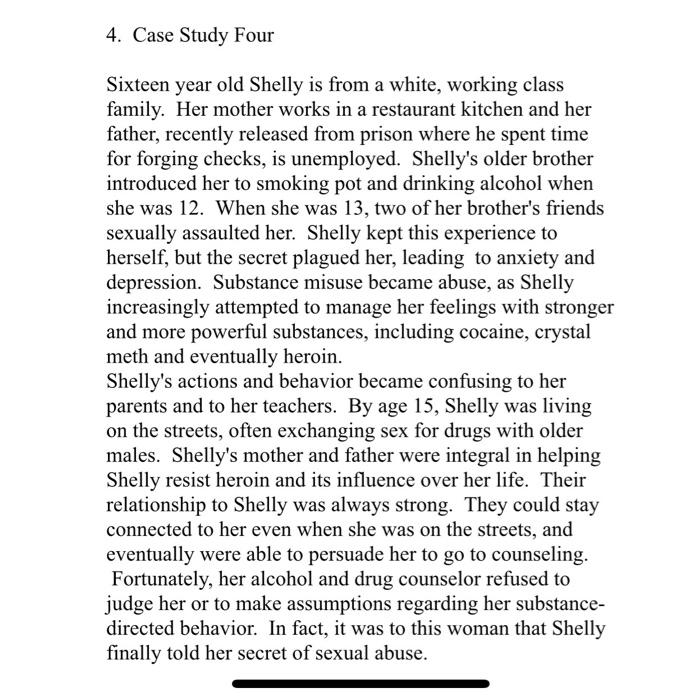 4. Case Study Four

Sixteen year old Shelly is from a white, working class family. Her mother works in a restaurant kitchen and her father, recently released from prison where he spent time for forging checks, is unemployed. Shelly's older brother introduced her to smoking pot and drinking alcohol when she was 12. When she was 13, two of her brother's friends sexually assaulted her. Shelly kept this experience to herself, but the secret plagued her, leading to anxiety and depression. Substance misuse became abuse, as Shelly increasingly attempted to manage her feelings with stronger and more powerful substances, including cocaine, crystal meth and eventually heroin.
Shelly's actions and behavior became confusing to her parents and to her teachers. By age 15, Shelly was living on the streets, often exchanging sex for drugs with older males. Shelly's mother and father were integral in helping Shelly resist heroin and its influence over her life. Their relationship to Shelly was always strong. They could stay connected to her even when she was on the streets, and eventually were able to persuade her to go to counseling. Fortunately, her alcohol and drug counselor refused to judge her or to make assumptions regarding her substance-directed behavior. In fact, it was to this woman that Shelly finally told her secret of sexual abuse.